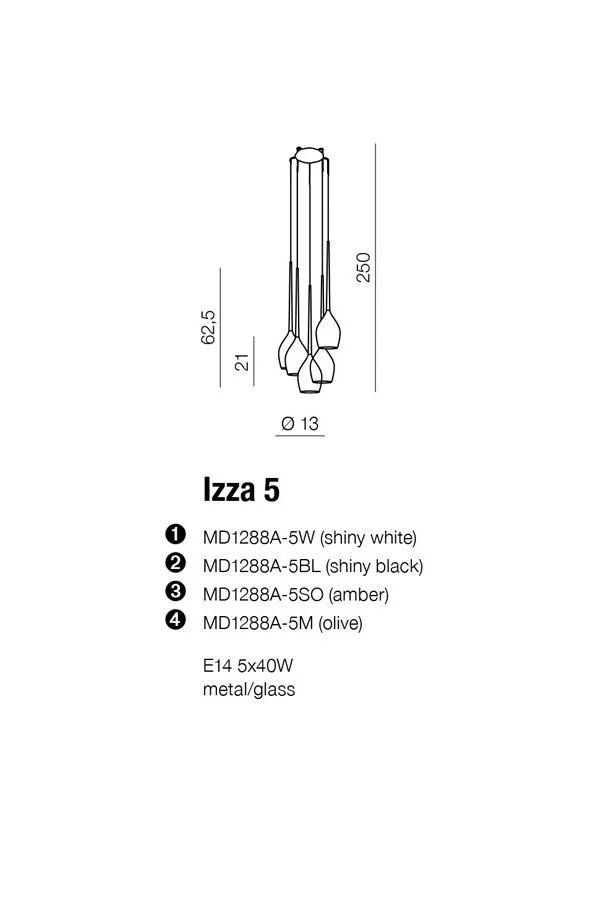 62,5

21

250

Ø 13

Izza 5

1 MD1288A-5W (shiny white)
2 MD1288A-5BL (shiny black)
3 MD1288A-5SO (amber)
4 MD1288A-5M (olive)

E14 5x40W
metal/glass